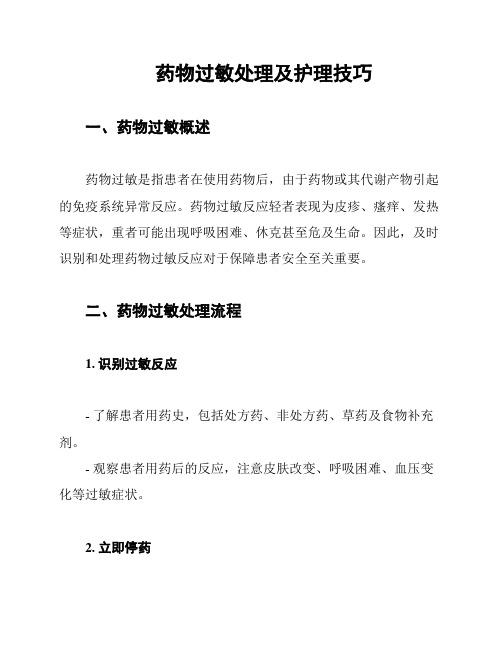 药物过敏处理及护理技巧

一、药物过敏概述

药物过敏是指患者在使用药物后，由于药物或其代谢产物引起的免疫系统异常反应。药物过敏反应轻者表现为皮疹、瘙痒、发热等症状，重者可能出现呼吸困难、休克甚至危及生命。因此，及时识别和处理药物过敏反应对于保障患者安全至关重要。

二、药物过敏处理流程

1. 识别过敏反应

- 了解患者用药史，包括处方药、非处方药、草药及食物补充剂。

- 观察患者用药后的反应，注意皮肤改变、呼吸困难、血压变化等过敏症状。

2. 立即停药